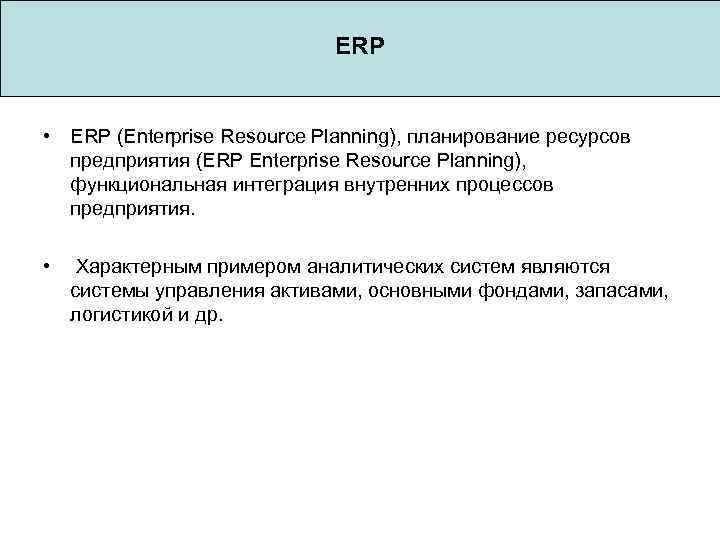 ERP

• ERP (Enterprise Resource Planning), планирование ресурсов предприятия (ERP Enterprise Resource Planning), функциональная интеграция внутренних процессов предприятия.

• Характерным примером аналитических систем являются системы управления активами, основными фондами, запасами, логистикой и др.